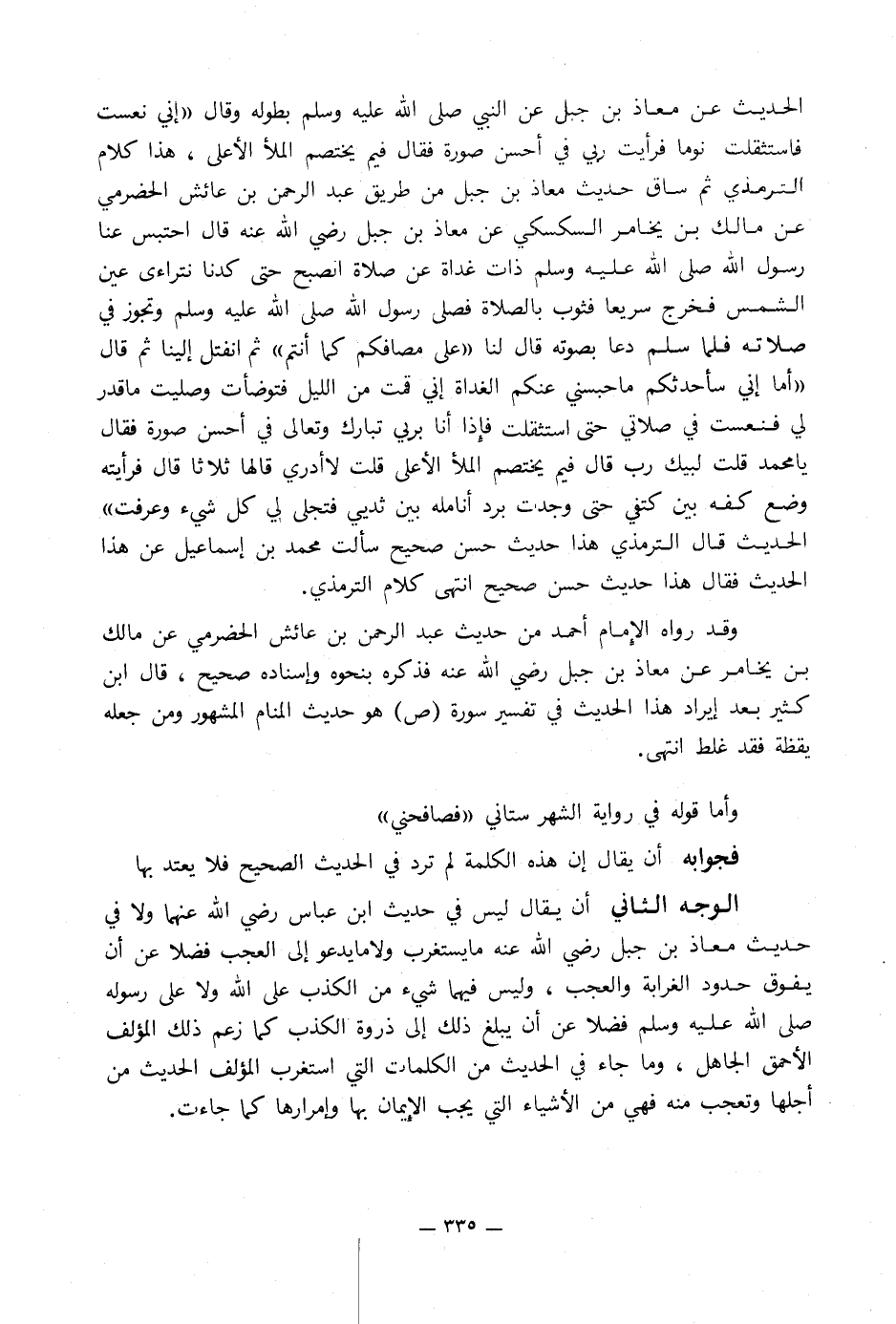 الحديث عن معاذ بن جبل عن النبي صلى الله عليه وسلم بطوله وقال «إني نعست فاستثقلت نوما فرأيت ربي في أحسن صورة فقال فيم يختصم الملأ الأعلى ، هذا كلام الترمذي ثم ساق حديث معاذ بن جبل من طريق عبد الرحمن بن عائش الحضرمي عن مالك بن يخامر السكسكي عن معاذ بن جبل رضي الله عنه قال احتبس عنا رسول الله صلى الله عليه وسلم ذات غداة عن صلاة انصبح حتى كدنا نتراءى عين الشمس فخرج سريعا فثوب بالصلاة فصلى رسول الله صلى الله عليه وسلم وتجوز في صلاته فلما سلم دعا بصوته قال لنا «على مصافكم كما أنتم» ثم انفتل إلينا ثم قال «أما إني سأحدثكم ماحبسني عنكم الغداة إني قمت من الليل فتوضأت وصليت ماقدر لي فنعست في صلاتي حتى استثقلت فإذا أنا بربي تبارك وتعالى في أحسن صورة فقال يامحمد قلت لبيك رب قال فيم يختصم الملأ الأعلى قلت لاأدري قالها ثلاثا قال فرأيته وضع كفه بين كتفي حتى وجدت برد أنامله بين ثديي فتجلى لي كل شيء وعرفت» الحديث قال الترمذي هذا حديث حسن صحيح سألت محمد بن إسماعيل عن هذا الحديث فقال هذا حديث حسن صحيح انتهى كلام الترمذي.

وقد رواه الإمام أحمد من حديث عبد الرحمن بن عائش الحضرمي عن مالك بن يخامر عن معاذ بن جبل رضي الله عنه فذكره بنحوه وإسناده صحيح ، قال ابن كثير بعد إيراد هذا الحديث في تفسير سورة (ص) هو حديث المنام المشهور ومن جعله يقظة فقد غلط انتهى.

وأما قوله في رواية الشهر ستاني «فصافحني»

فجوابه أن يقال إن هذه الكلمة لم ترد في الحديث الصحيح فلا يعتد بها

الوجه الثاني أن يقال ليس في حديث ابن عباس رضي الله عنهما ولا في حديث معاذ بن جبل رضي الله عنه مايستغرب ولامايدعو إلى العجب فضلا عن أن يفوق حدود الغرابة والعجب ، وليس فيهما شيء من الكذب على الله ولا على رسوله صلى الله عليه وسلم فضلا عن أن يبلغ ذلك إلى ذروة الكذب كما زعم ذلك المؤلف الأحمق الجاهل ، وما جاء في الحديث من الكلمات التي استغرب المؤلف الحديث من أجلها وتعجب منه فهي من الأشياء التي يجب الإيمان بها وإمرارها كما جاءت.

— ٣٣٥ —